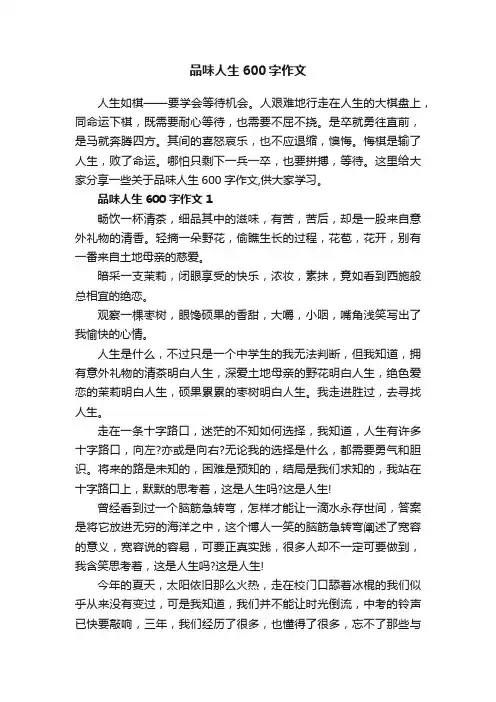 品味人生 600 字作文

人生如棋——要学会等待机会。人艰难地行走在人生的大棋盘上，同命运下棋，既需要耐心等待，也需要不屈不挠。是卒就勇往直前，是马就奔腾四方。其间的喜怒哀乐，也不应退缩，懊悔。悔棋是输了人生，败了命运。哪怕只剩下一兵一卒，也要拼搏，等待。这里给大家分享一些关于品味人生 600 字作文,供大家学习。

品味人生 600 字作文 1

畅饮一杯清茶，细品其中的滋味，有苦，苦后，却是一股来自意外礼物的清香。轻摘一朵野花，偷瞧生长的过程，花苞，花开，别有一番来自土地母亲的慈爱。

暗采一支茉莉，闭眼享受的快乐，浓妆，素抹，竟如看到西施般总相宜的绝恋。

观察一棵枣树，眼馋硕果的香甜，大嚼，小咽，嘴角浅笑写出了我愉快的心情。

人生是什么，不过只是一个中学生的我无法判断，但我知道，拥有意外礼物的清茶明白人生，深爱土地母亲的野花明白人生，绝色爱恋的茉莉明白人生，硕果累累的枣树明白人生。我走进胜过，去寻找人生。

走在一条十字路口，迷茫的不知如何选择，我知道，人生有许多十字路口，向左?亦或是向右?无论我的选择是什么，都需要勇气和胆识。将来的路是未知的，困难是预知的，结局是我们求知的，我站在十字路口上，默默的思考着，这是人生吗?这是人生!

曾经看到过一个脑筋急转弯，怎样才能让一滴水永存世间，答案是将它放进无穷的海洋之中，这个博人一笑的脑筋急转弯阐述了宽容的意义，宽容说的容易，可要正真实践，很多人却不一定可要做到，我含笑思考着，这是人生吗?这是人生!

今年的夏天，太阳依旧那么火热，走在校门口舔着冰棍的我们似乎从来没有变过，可是我知道，我们并不能让时光倒流，中考的铃声已快要敲响，三年，我们经历了很多，也懂得了很多，忘不了那些与